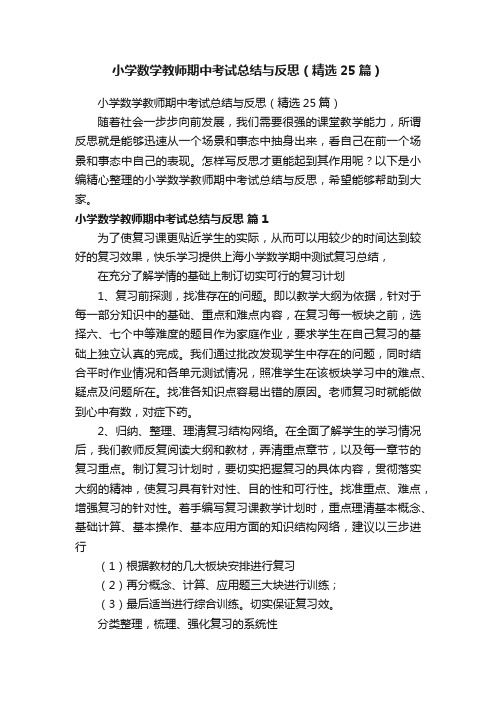 小学数学教师期中考试总结与反思（精选25篇）

小学数学教师期中考试总结与反思（精选25篇）

随着社会一步步向前发展，我们需要很强的课堂教学能力，所谓反思就是能够迅速从一个场景和事态中抽身出来，看自己在前一个场景和事态中自己的表现。怎样写反思才更能起到其作用呢？以下是小编精心整理的小学数学教师期中考试总结与反思，希望能够帮助到大家。

小学数学教师期中考试总结与反思 篇1

为了使复习课更贴近学生的实际，从而可以用较少的时间达到较好的复习效果，快乐学习提供上海小学数学期中测试复习总结，

在充分了解学情的基础上制订切实可行的复习计划

1、复习前探测，找准存在的问题。即以教学大纲为依据，针对于每一部分知识中的基础、重点和难点内容，在复习每一板块之前，选择六、七个中等难度的题目作为家庭作业，要求学生在自己复习的基础上独立认真的完成。我们通过批改发现学生中存在的问题，同时结合平时作业情况和各单元测试情况，照准学生在该板块学习中的难点、疑点及问题所在。找准各知识点容易出错的原因。老师复习时就能做到心中有数，对症下药。

2、归纳、整理、理清复习结构网络。在全面了解学生的学习情况后，我们教师反复阅读大纲和教材，弄清重点章节，以及每一章节的复习重点。制订复习计划时，要切实把握复习的具体内容，贯彻落实大纲的精神，使复习具有针对性、目的性和可行性。找准重点、难点，增强复习的针对性。着手编写复习课教学计划时，重点理清基本概念、基础计算、基本操作、基本应用方面的知识结构网络，建议以三步进行

（1）根据教材的几大板块安排进行复习

（2）再分概念、计算、应用题三大块进行训练；

（3）最后适当进行综合训练。切实保证复习效。

分类整理，梳理、强化复习的系统性